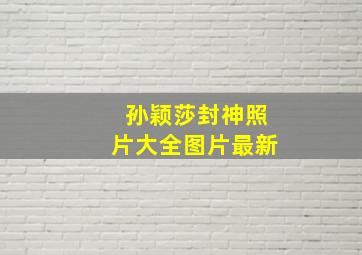 孙颖莎封神照片大全图片最新